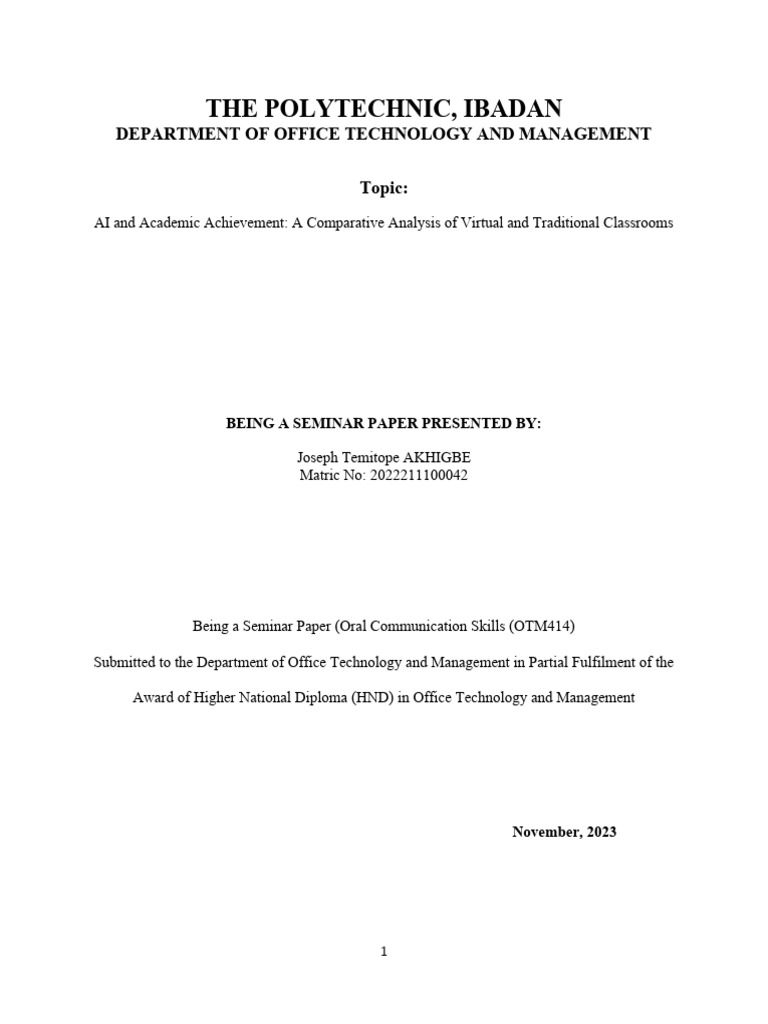 THE POLYTECHNIC, IBADAN
DEPARTMENT OF OFFICE TECHNOLOGY AND MANAGEMENT

Topic:

AI and Academic Achievement: A Comparative Analysis of Virtual and Traditional Classrooms

BEING A SEMINAR PAPER PRESENTED BY:

Joseph Temitope AKHIGBE
Matric No: 2022211100042

Being a Seminar Paper (Oral Communication Skills (OTM414)

Submitted to the Department of Office Technology and Management in Partial Fulfilment of the Award of Higher National Diploma (HND) in Office Technology and Management

November, 2023

1